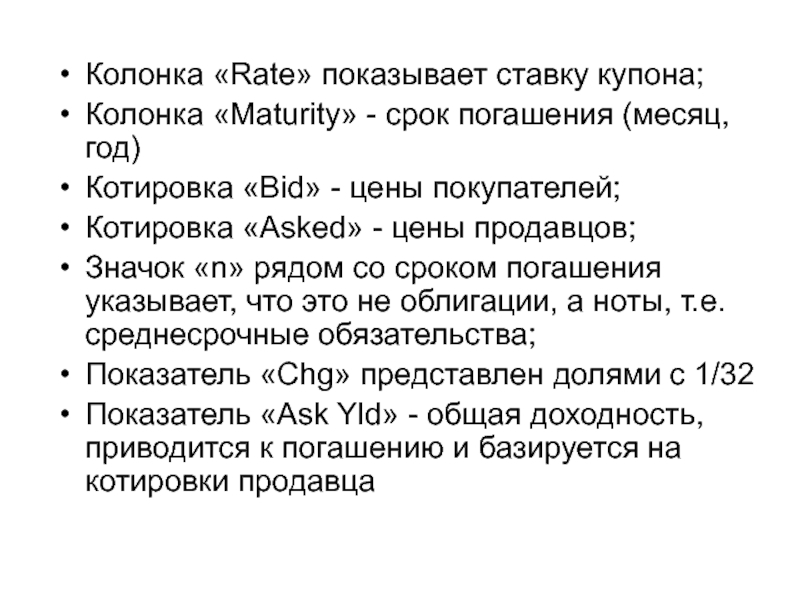 • Колонка «Rate» показывает ставку купона;
• Колонка «Maturity» - срок погашения (месяц, год)
• Котировка «Bid» - цены покупателей;
• Котировка «Asked» - цены продавцов;
• Значок «n» рядом со сроком погашения указывает, что это не облигации, а ноты, т.е. среднесрочные обязательства;
• Показатель «Chg» представлен долями с 1/32
• Показатель «Ask Yld» - общая доходность, приводится к погашению и базируется на котировки продавца